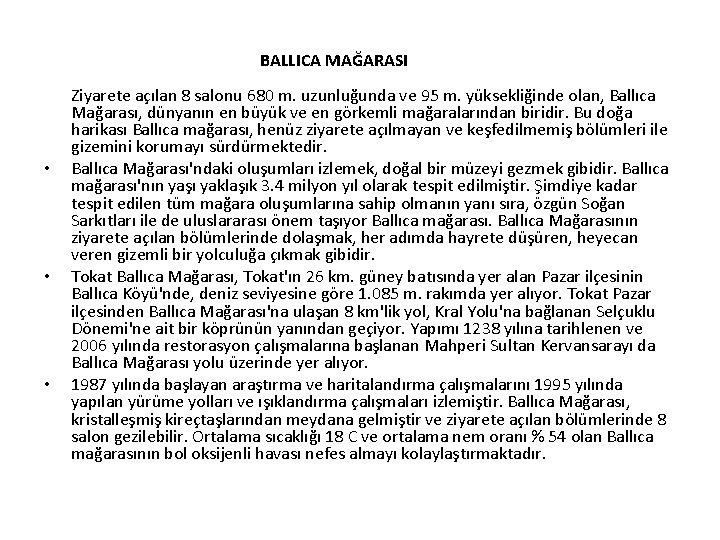 BALLICA MAĞARASI

Ziyarete açılan 8 salonu 680 m. uzunluğunda ve 95 m. yüksekliğinde olan, Ballıca Mağarası, dünyanın en büyük ve en görkemli mağaralarından biridir. Bu doğa harikası Ballıca mağarası, henüz ziyarete açılmayan ve keşfedilmemiş bölümleri ile gizemini korumayı sürdürmektedir.

• Ballıca Mağarası'ndaki oluşumları izlemek, doğal bir müzeyi gezmek gibidir. Ballıca mağarası'nın yaşı yaklaşık 3.4 milyon yıl olarak tespit edilmiştir. Şimdiye kadar tespit edilen tüm mağara oluşumlarına sahip olmanın yanı sıra, özgün Soğan Sarkıtları ile de uluslararası önem taşıyor Ballıca mağarası. Ballıca Mağarasının ziyarete açılan bölümlerinde dolaşmak, her adımda hayrete düşüren, heyecan veren gizemli bir yolculuğa çıkmak gibidir.

• Tokat Ballıca Mağarası, Tokat'ın 26 km. güney batısında yer alan Pazar ilçesinin Ballıca Köyü'nde, deniz seviyesine göre 1.085 m. rakımda yer alıyor. Tokat Pazar ilçesinden Ballıca Mağarası'na ulaşan 8 km'lik yol, Kral Yolu'na bağlanan Selçuklu Dönemi'ne ait bir köprünün yanından geçiyor. Yapımı 1238 yılına tarihlenen ve 2006 yılında restorasyon çalışmalarına başlanan Mahperi Sultan Kervansarayı da Ballıca Mağarası yolu üzerinde yer alıyor.

• 1987 yılında başlayan araştırma ve haritalandırma çalışmalarını 1995 yılında yapılan yürüme yolları ve ışıklandırma çalışmaları izlemiştir. Ballıca Mağarası, kristalleşmiş kireçtaşlarından meydana gelmiştir ve ziyarete açılan bölümlerinde 8 salon gezilebilir. Ortalama sıcaklığı 18 C ve ortalama nem oranı % 54 olan Ballıca mağarasının bol oksijenli havası nefes almayı kolaylaştırmaktadır.